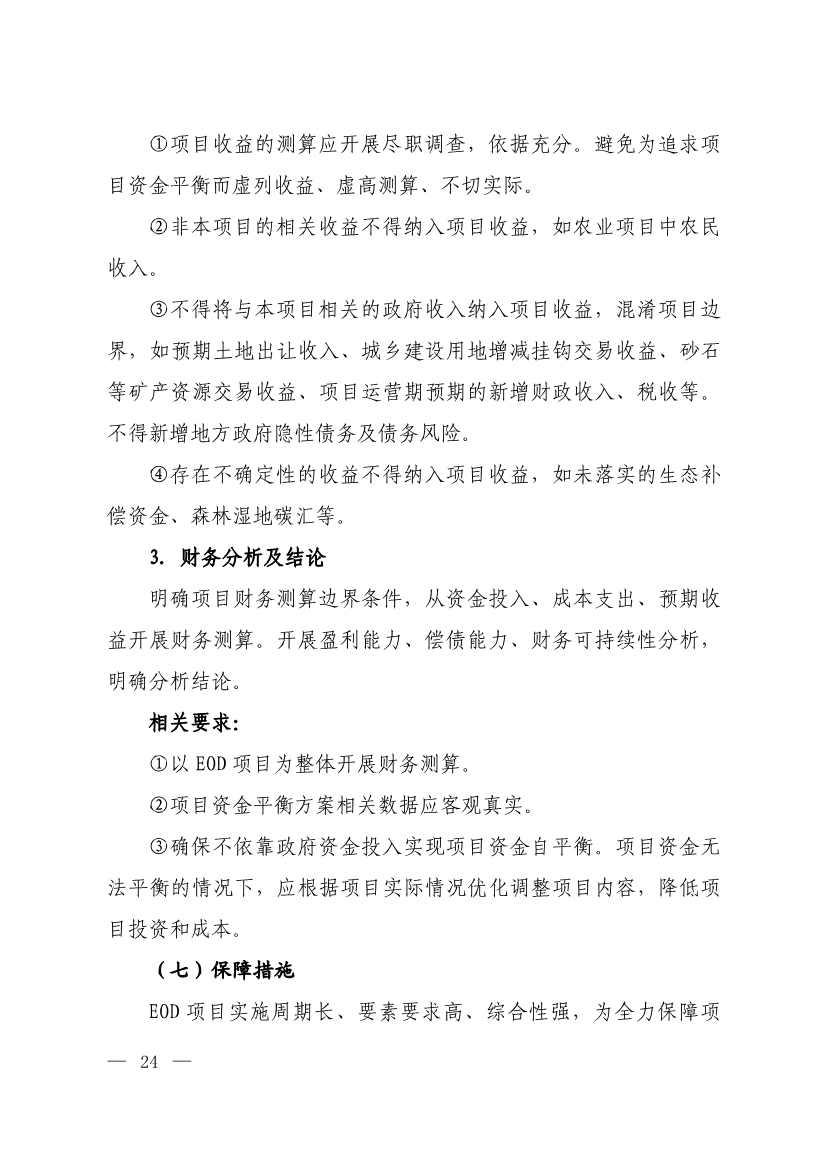 ①项目收益的测算应开展尽职调查，依据充分。避免为追求项目资金平衡而虚列收益、虚高测算、不切实际。

②非本项目的相关收益不得纳入项目收益，如农业项目中农民收入。

③不得将与本项目相关的政府收入纳入项目收益，混淆项目边界，如预期土地出让收入、城乡建设用地增减挂钩交易收益、砂石等矿产资源交易收益、项目运营期预期的新增财政收入、税收等。不得新增地方政府隐性债务及债务风险。

④存在不确定性的收益不得纳入项目收益，如未落实的生态补偿资金、森林湿地碳汇等。

3. 财务分析及结论

明确项目财务测算边界条件，从资金投入、成本支出、预期收益开展财务测算。开展盈利能力、偿债能力、财务可持续性分析，明确分析结论。

相关要求：

①以 EOD 项目为整体开展财务测算。

②项目资金平衡方案相关数据应客观真实。

③确保不依靠政府资金投入实现项目资金自平衡。项目资金无法平衡的情况下，应根据项目实际情况优化调整项目内容，降低项目投资和成本。

（七）保障措施

EOD 项目实施周期长、要素要求高、综合性强，为全力保障项

— 24 —